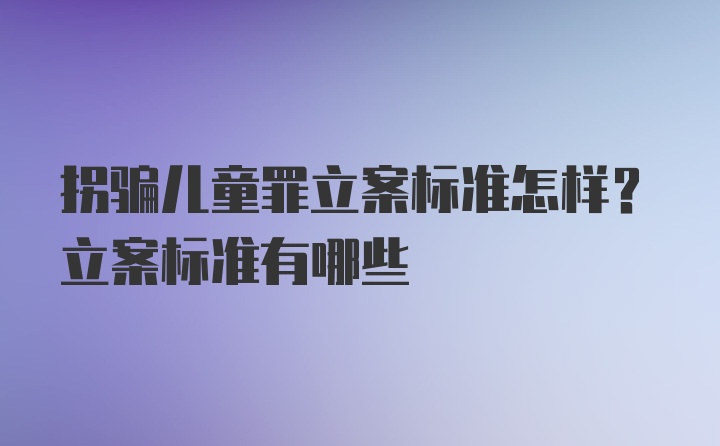 拐骗儿童罪立案标准怎样？立案标准有哪些